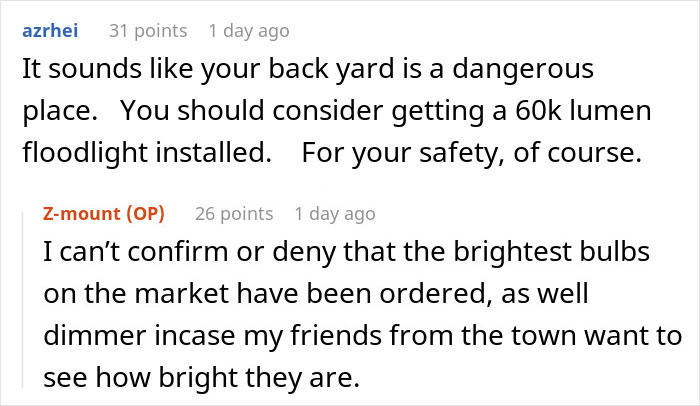 azrhei 31 points 1 day ago
It sounds like your back yard is a dangerous place. You should consider getting a 60k lumen floodlight installed. For your safety, of course.

Z-mount (OP) 26 points 1 day ago
I can't confirm or deny that the brightest bulbs on the market have been ordered, as well dimmer incase my friends from the town want to see how bright they are.